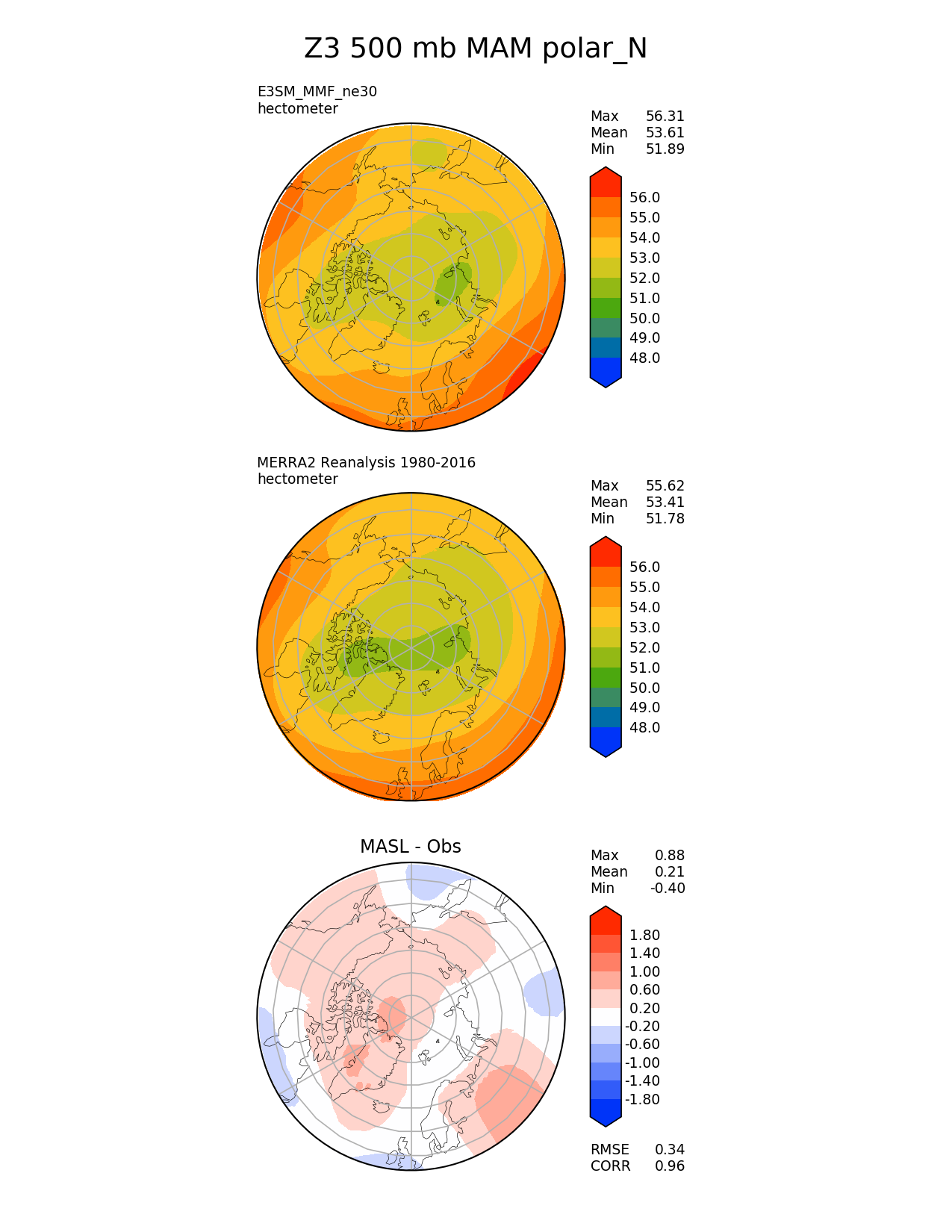 Z3 500 mb MAM polar_N

E3SM_MMF_ne30
hectometer

Max 56.31
Mean 53.61
Min 51.89

56.0
55.0
54.0
53.0
52.0
51.0
50.0
49.0
48.0

MERRA2 Reanalysis 1980-2016
hectometer

Max 55.62
Mean 53.41
Min 51.78

56.0
55.0
54.0
53.0
52.0
51.0
50.0
49.0
48.0

MASL - Obs

Max 0.88
Mean 0.21
Min -0.40

1.80
1.40
1.00
0.60
0.20
-0.20
-0.60
-1.00
-1.40
-1.80

RMSE 0.34
CORR 0.96